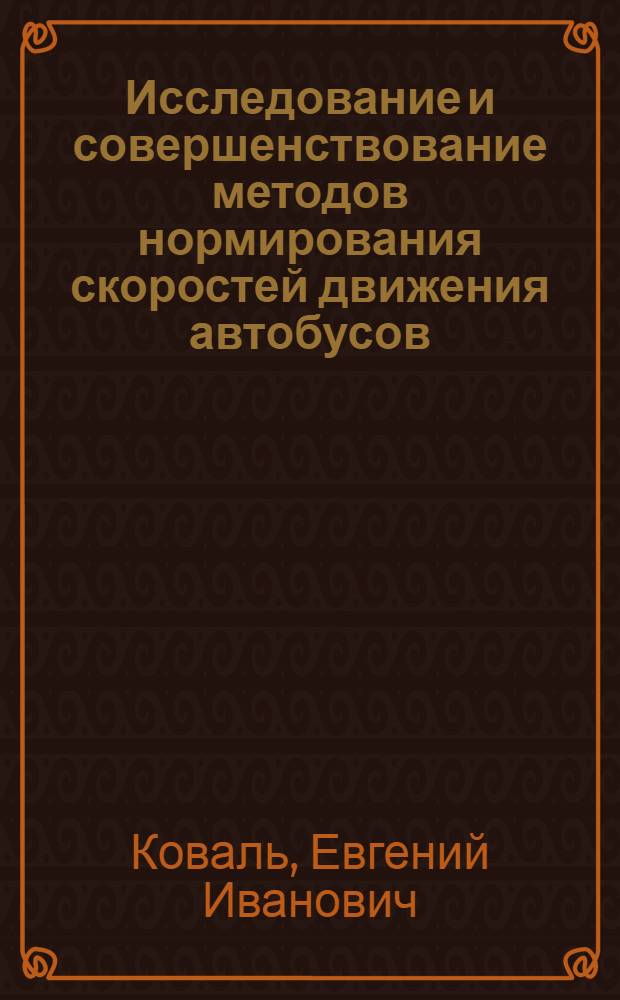 Исследование и совершенствование методов нормирования скоростей движения автобусов

Коваль, Евгений Иванович